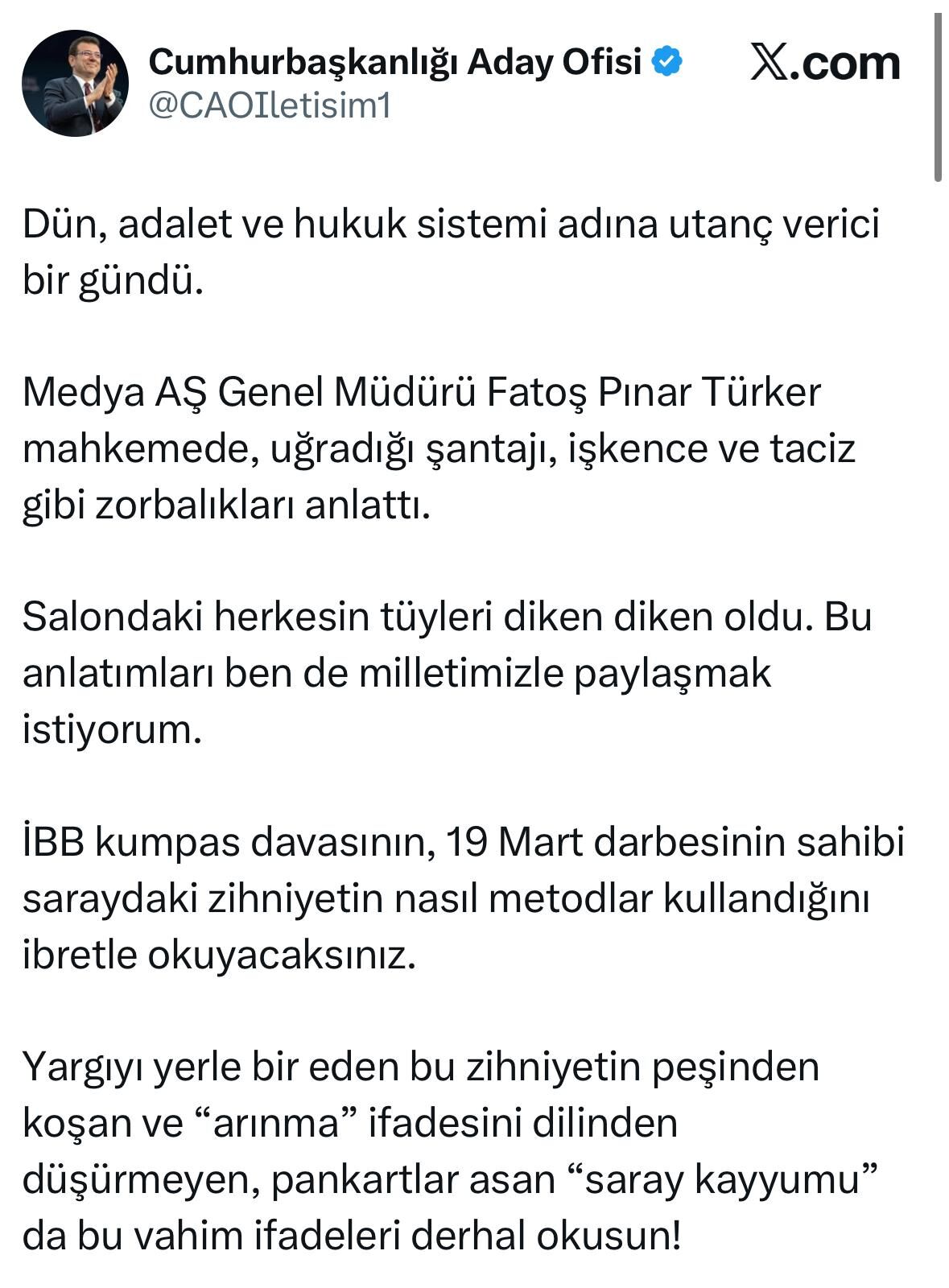 Cumhurbaşkanlığı Aday Ofisi
@CAOIletisim1

X.com

Dün, adalet ve hukuk sistemi adına utanç verici bir gündü.

Medya AŞ Genel Müdürü Fatoş Pınar Türker mahkemede, uğradığı şantajı, işkence ve taciz gibi zorbalıkları anlattı.

Salondaki herkesin tüyleri diken diken oldu. Bu anlatımları ben de milletimizle paylaşmak istiyorum.

İBB kumpas davasının, 19 Mart darbesinin sahibi saraydaki zihniyetin nasıl metodlar kullandığını ibretle okuyacaksınız.

Yargıyı yerle bir eden bu zihniyetin peşinden koşan ve “arınma” ifadesini dilinden düşürmeyen, pankartlar asan “saray kayyumu” da bu vahim ifadeleri derhal okusun!